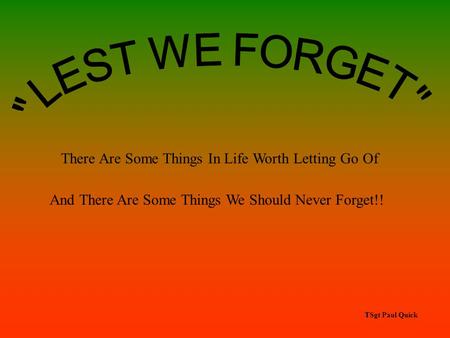 "LEST WE FORGET"

There Are Some Things In Life Worth Letting Go Of

And There Are Some Things We Should Never Forget!!

TSgt Paul Quick